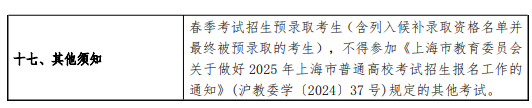 | 十七、其他须知 | 春季考试招生预录取考生（含列入候补录取资格名单并最终被预录取的考生），不得参加《上海市教育委员会关于做好 2025 年上海市普通高校考试招生报名工作的通知》（沪教委学〔2024〕37 号)规定的其他考试。 |
|---|---|